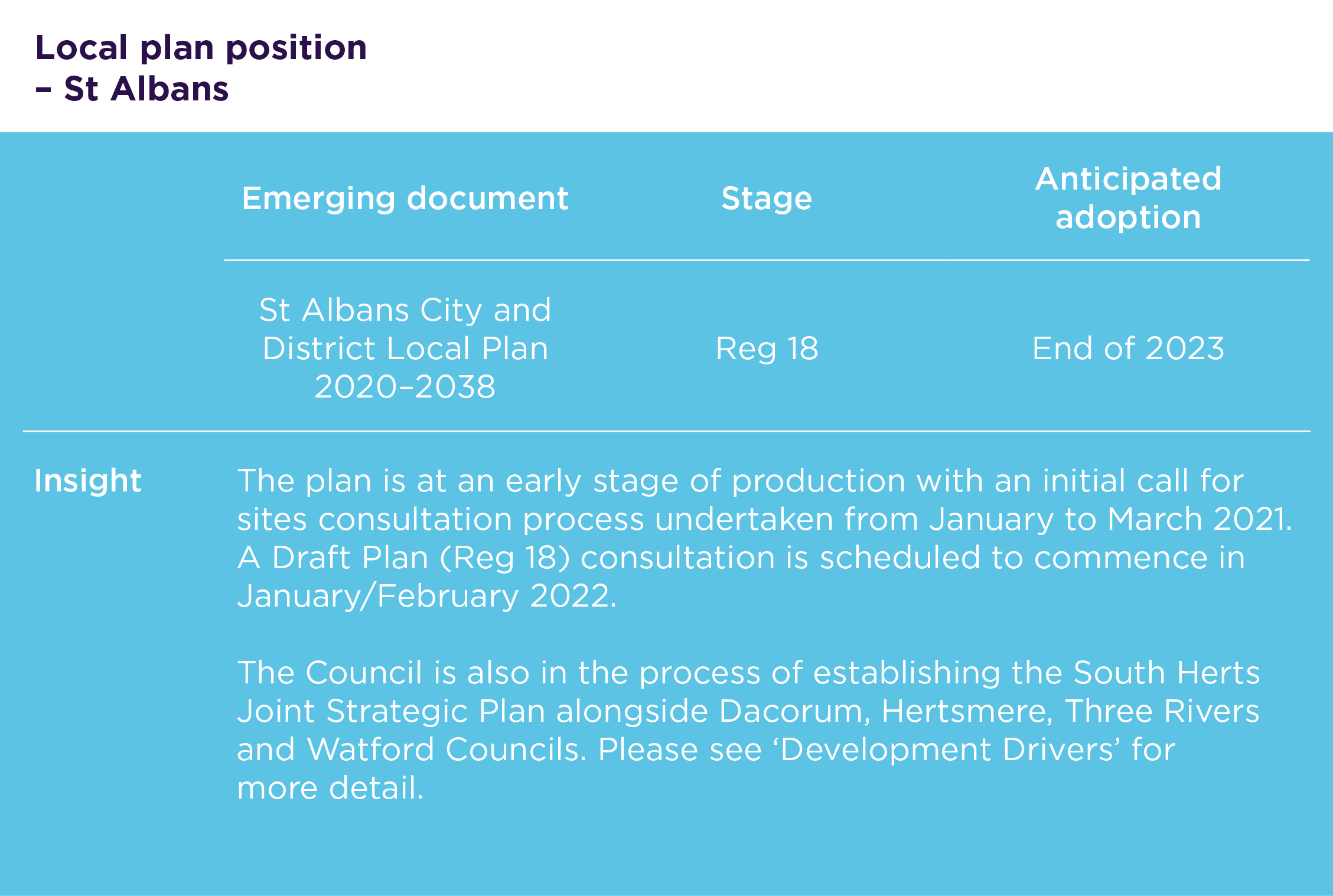 Local plan position
– St Albans

| Emerging document | Stage | Anticipated adoption |
|---|---|---|
| St Albans City and District Local Plan 2020–2038 | Reg 18 | End of 2023 |

Insight

The plan is at an early stage of production with an initial call for sites consultation process undertaken from January to March 2021. A Draft Plan (Reg 18) consultation is scheduled to commence in January/February 2022.

The Council is also in the process of establishing the South Herts Joint Strategic Plan alongside Dacorum, Hertsmere, Three Rivers and Watford Councils. Please see ‘Development Drivers’ for more detail.